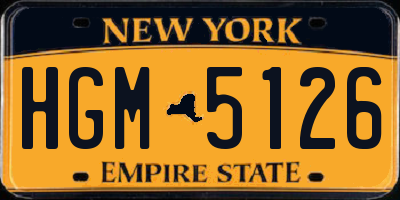 NEW YORK

HGM 5126

EMPIRE STATE